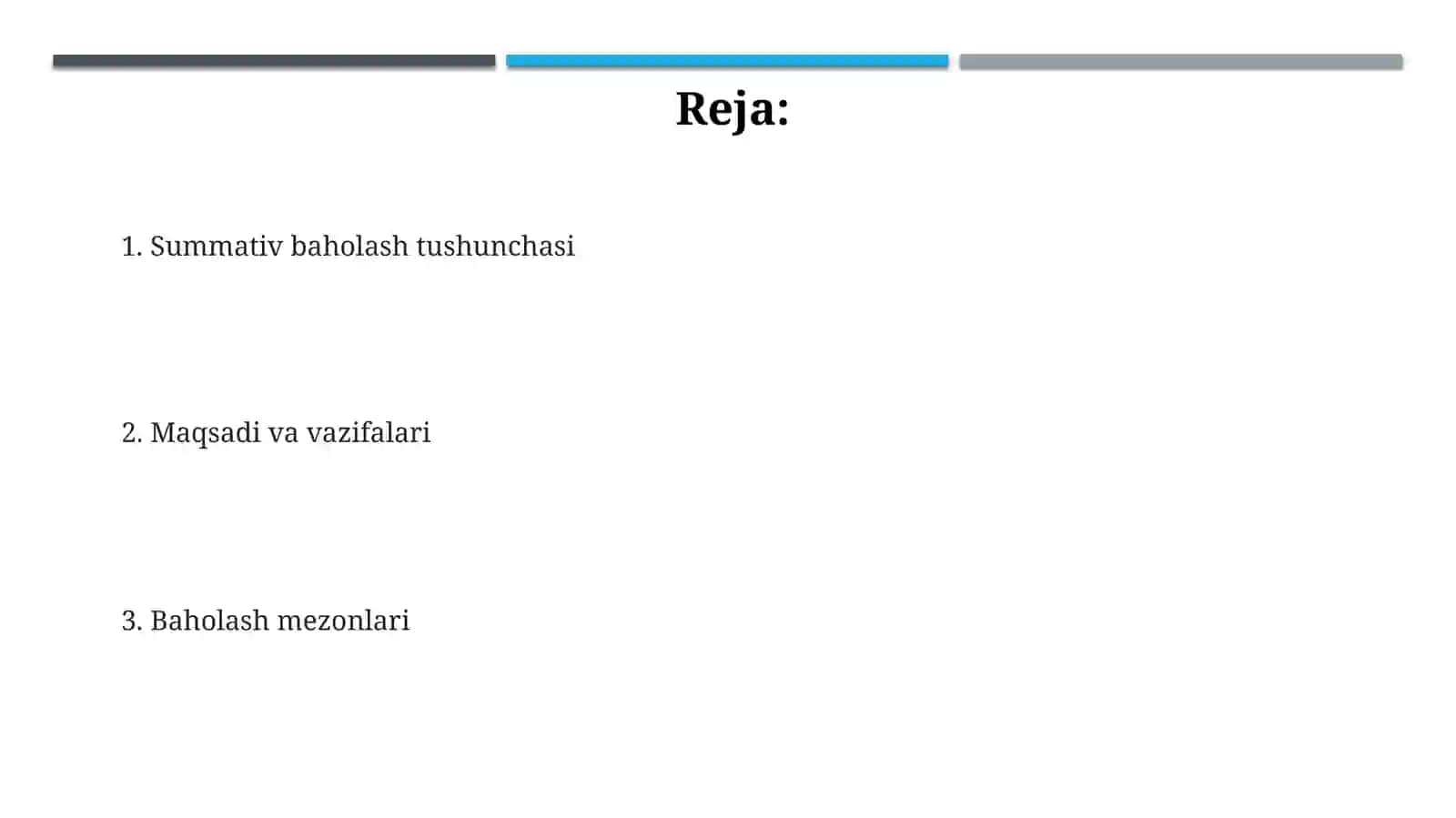 Reja:

1. Summativ baholash tushunchasi

2. Maqsadi va vazifalari

3. Baholash mezonlari